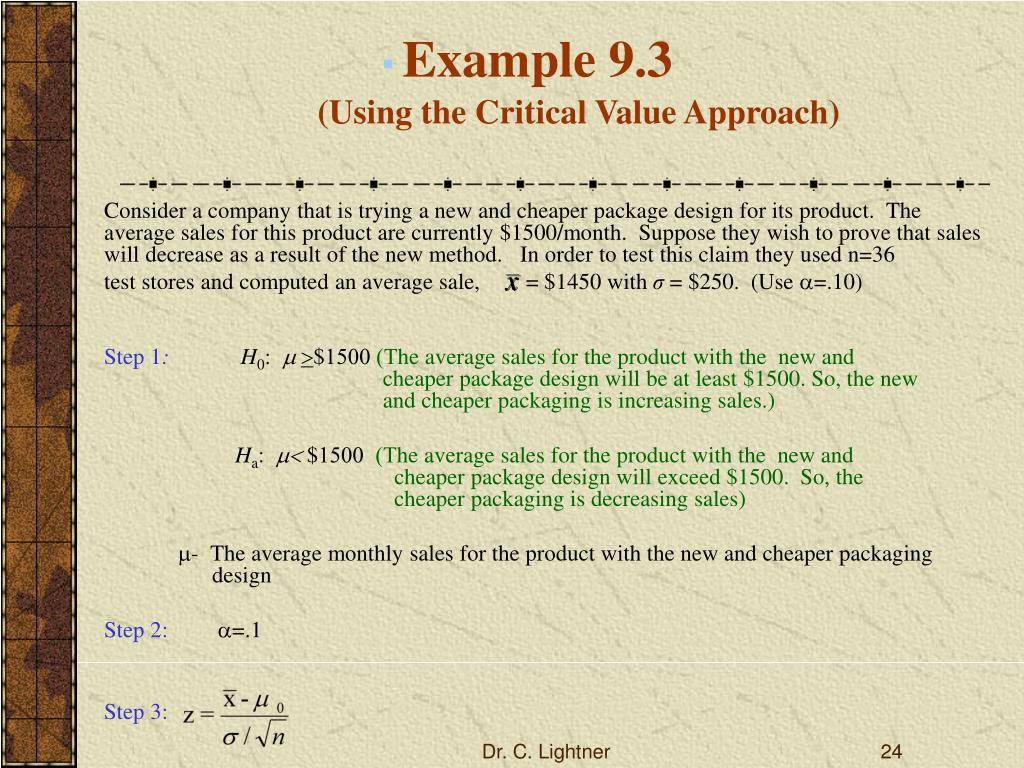 Example 9.3
(Using the Critical Value Approach)

Consider a company that is trying a new and cheaper package design for its product. The average sales for this product are currently \$1500/month. Suppose they wish to prove that sales will decrease as a result of the new method. In order to test this claim they used n=36 test stores and computed an average sale, $\bar{x}$ = \$1450 with $\sigma$ = \$250. (Use $\alpha$=.10)

Step 1: $H_0$: $\mu \geq$\$1500 (The average sales for the product with the new and cheaper package design will be at least \$1500. So, the new and cheaper packaging is increasing sales.)

$H_a$: $\mu <$ \$1500 (The average sales for the product with the new and cheaper package design will exceed \$1500. So, the cheaper packaging is decreasing sales)

$\mu$- The average monthly sales for the product with the new and cheaper packaging design

Step 2: $\alpha$=.1

Step 3: $z = \frac{\bar{x} - \mu_0}{\sigma / \sqrt{n}}$

Dr. C. Lightner 24